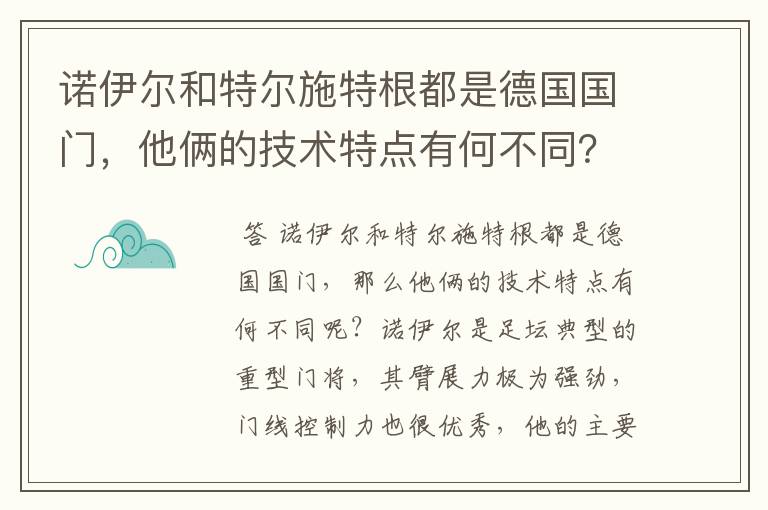 诺伊尔和特尔施特根都是德国国门，他俩的技术特点有何不同？

答 诺伊尔和特尔施特根都是德国国门，那么他俩的技术特点有何不同呢？诺伊尔是足坛典型的重型门将，其臂展力极为强劲，门线控制力也很优秀，他的主要